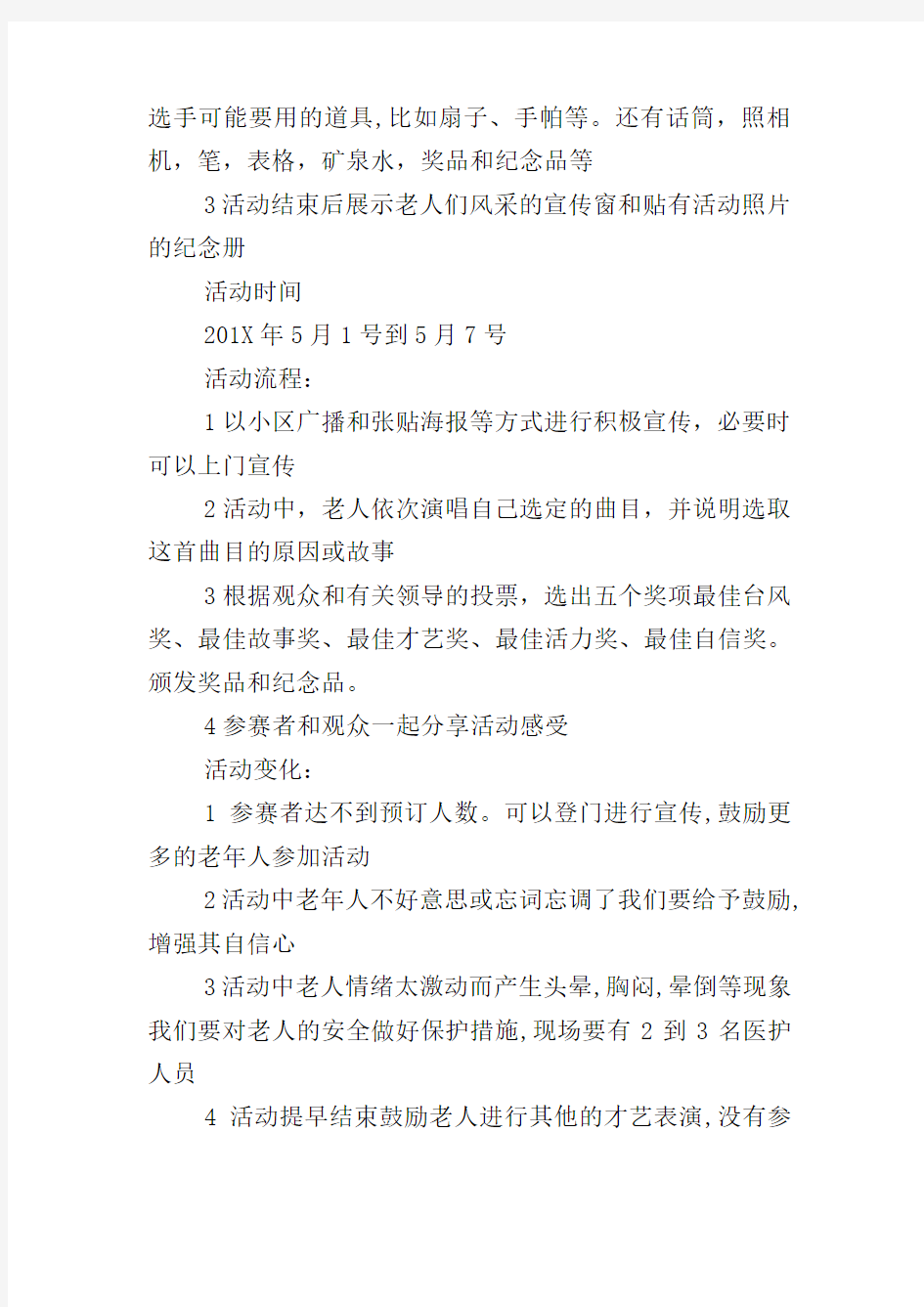 选手可能要用的道具,比如扇子、手帕等。还有话筒，照相机，笔，表格，矿泉水，奖品和纪念品等

3活动结束后展示老人们风采的宣传窗和贴有活动照片的纪念册

活动时间

201X年5月1号到5月7号

活动流程：

1以小区广播和张贴海报等方式进行积极宣传，必要时可以上门宣传

2活动中，老人依次演唱自己选定的曲目，并说明选取这首曲目的原因或故事

3根据观众和有关领导的投票，选出五个奖项最佳台风奖、最佳故事奖、最佳才艺奖、最佳活力奖、最佳自信奖。颁发奖品和纪念品。

4参赛者和观众一起分享活动感受

活动变化：

1 参赛者达不到预订人数。可以登门进行宣传,鼓励更多的老年人参加活动

2活动中老年人不好意思或忘词忘调了我们要给予鼓励,增强其自信心

3活动中老人情绪太激动而产生头晕,胸闷,晕倒等现象我们要对老人的安全做好保护措施,现场要有 2 到 3 名医护人员

4 活动提早结束鼓励老人进行其他的才艺表演,没有参